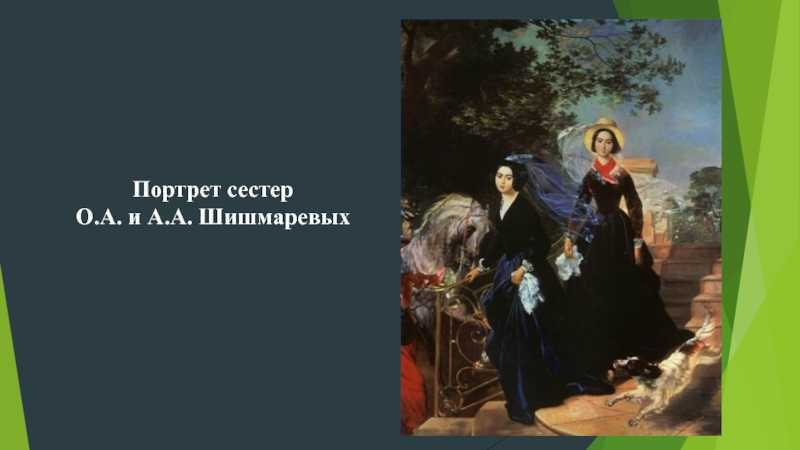 Портрет сестер
О.А. и А.А. Шишмаревых